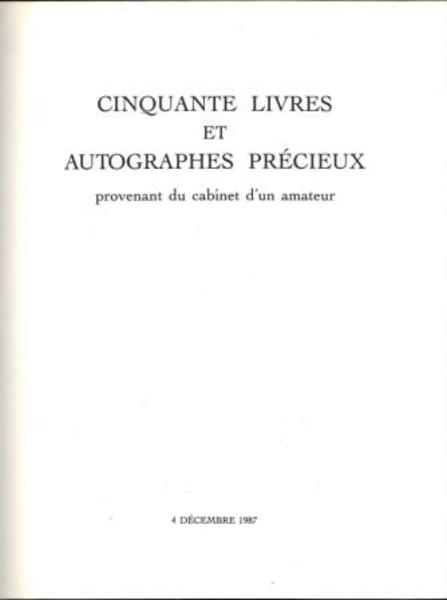 CINQUANTE LIVRES
ET
AUTOGRAPHES PRÉCIEUX

provenant du cabinet d'un amateur

4 DÉCEMBRE 1987